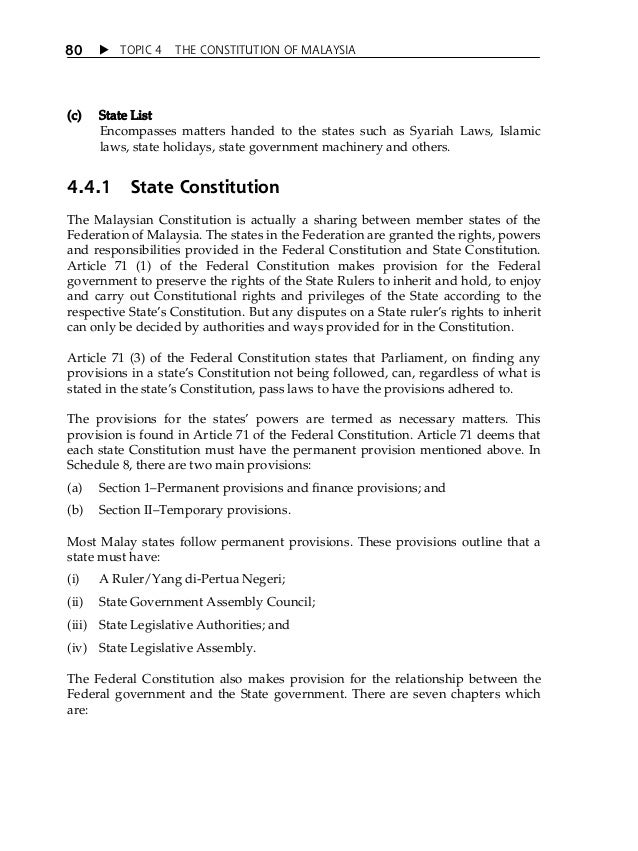 80 ► TOPIC 4 THE CONSTITUTION OF MALAYSIA

(c) State List
Encompasses matters handed to the states such as Syariah Laws, Islamic laws, state holidays, state government machinery and others.

4.4.1 State Constitution

The Malaysian Constitution is actually a sharing between member states of the Federation of Malaysia. The states in the Federation are granted the rights, powers and responsibilities provided in the Federal Constitution and State Constitution. Article 71 (1) of the Federal Constitution makes provision for the Federal government to preserve the rights of the State Rulers to inherit and hold, to enjoy and carry out Constitutional rights and privileges of the State according to the respective State's Constitution. But any disputes on a State ruler's rights to inherit can only be decided by authorities and ways provided for in the Constitution.

Article 71 (3) of the Federal Constitution states that Parliament, on finding any provisions in a state's Constitution not being followed, can, regardless of what is stated in the state's Constitution, pass laws to have the provisions adhered to.

The provisions for the states' powers are termed as necessary matters. This provision is found in Article 71 of the Federal Constitution. Article 71 deems that each state Constitution must have the permanent provision mentioned above. In Schedule 8, there are two main provisions:

(a) Section 1–Permanent provisions and finance provisions; and

(b) Section II–Temporary provisions.

Most Malay states follow permanent provisions. These provisions outline that a state must have:

(i) A Ruler/Yang di-Pertua Negeri;

(ii) State Government Assembly Council;

(iii) State Legislative Authorities; and

(iv) State Legislative Assembly.

The Federal Constitution also makes provision for the relationship between the Federal government and the State government. There are seven chapters which are: